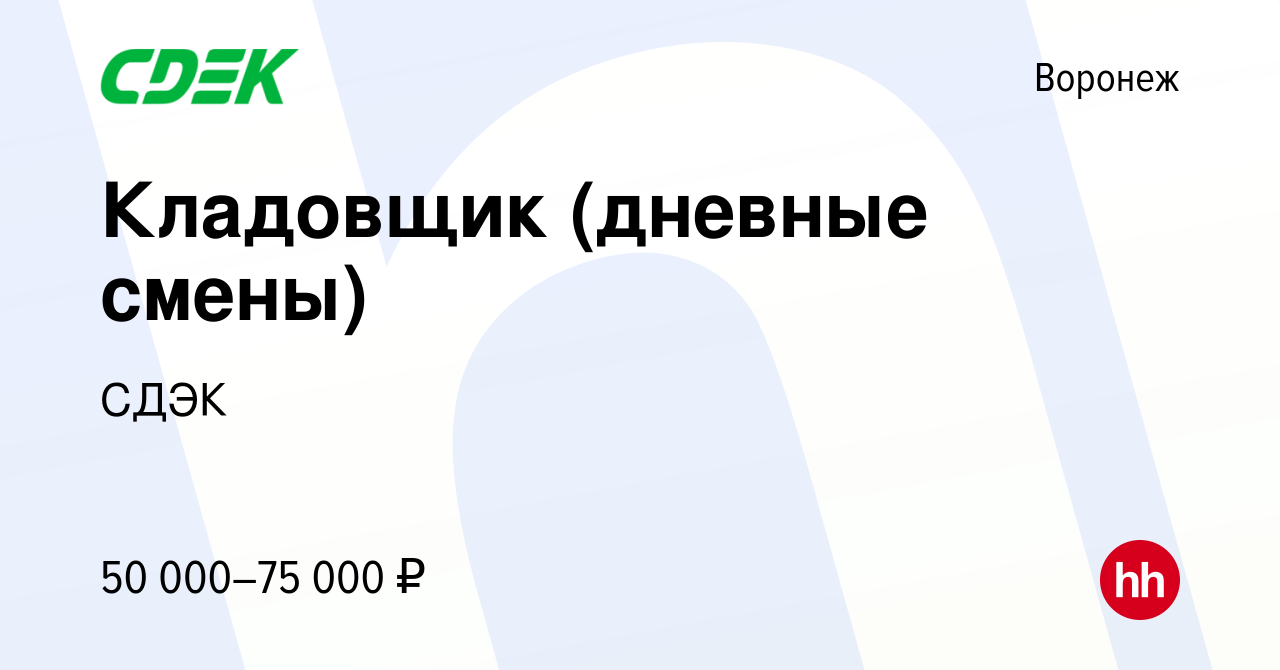 CDEK

Воронеж

Кладовщик (дневные смены)

СДЭК

50 000–75 000 ₽

hh